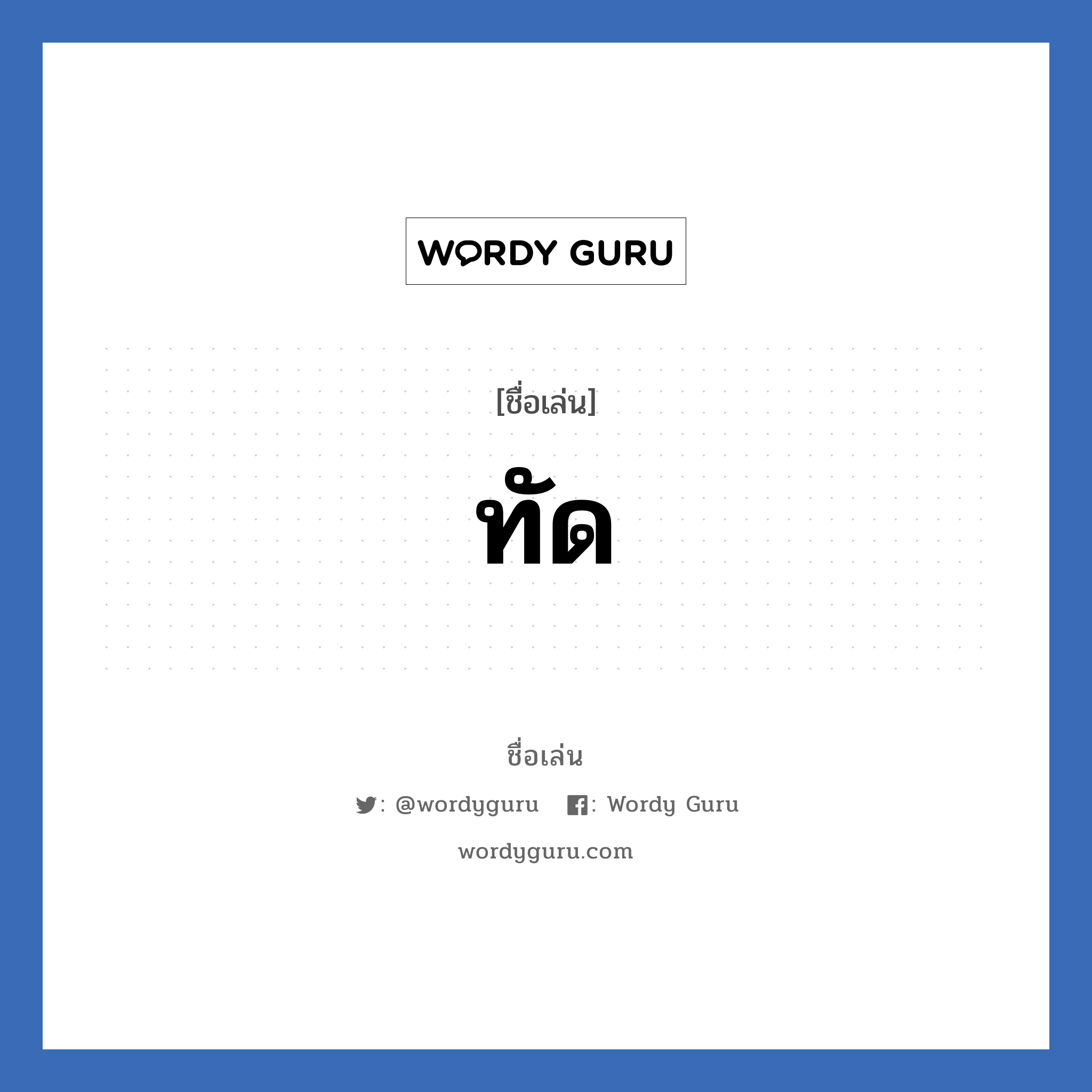 WORDY GURU

[ชื่อเล่น]

ทัด

ชื่อเล่น

: @wordyguru : Wordy Guru

wordyguru.com